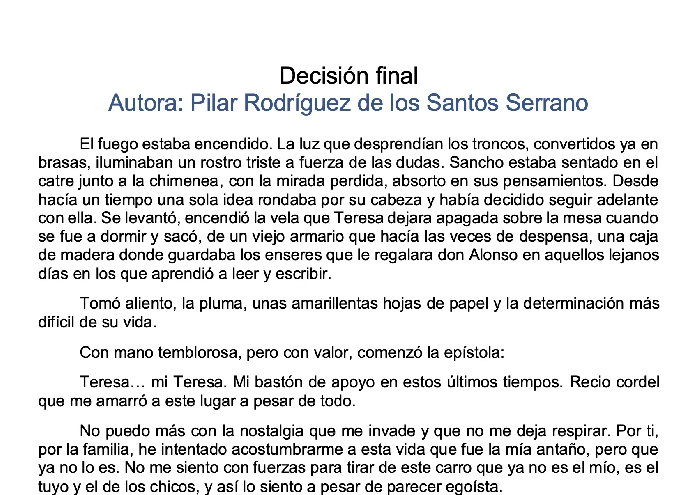 Decisión final
Autora: Pilar Rodríguez de los Santos Serrano

El fuego estaba encendido. La luz que desprendían los troncos, convertidos ya en brasas, iluminaban un rostro triste a fuerza de las dudas. Sancho estaba sentado en el catre junto a la chimenea, con la mirada perdida, absorto en sus pensamientos. Desde hacía un tiempo una sola idea rondaba por su cabeza y había decidido seguir adelante con ella. Se levantó, encendió la vela que Teresa dejara apagada sobre la mesa cuando se fue a dormir y sacó, de un viejo armario que hacía las veces de despensa, una caja de madera donde guardaba los enseres que le regalara don Alonso en aquellos lejanos días en los que aprendió a leer y escribir.

Tomó aliento, la pluma, unas amarillentas hojas de papel y la determinación más difícil de su vida.

Con mano temblorosa, pero con valor, comenzó la epístola:

Teresa… mi Teresa. Mi bastón de apoyo en estos últimos tiempos. Recio cordel que me amarró a este lugar a pesar de todo.

No puedo más con la nostalgia que me invade y que no me deja respirar. Por ti, por la familia, he intentado acostumbrarme a esta vida que fue la mía antaño, pero que ya no lo es. No me siento con fuerzas para tirar de este carro que ya no es el mío, es el tuyo y el de los chicos, y así lo siento a pesar de parecer egoísta.